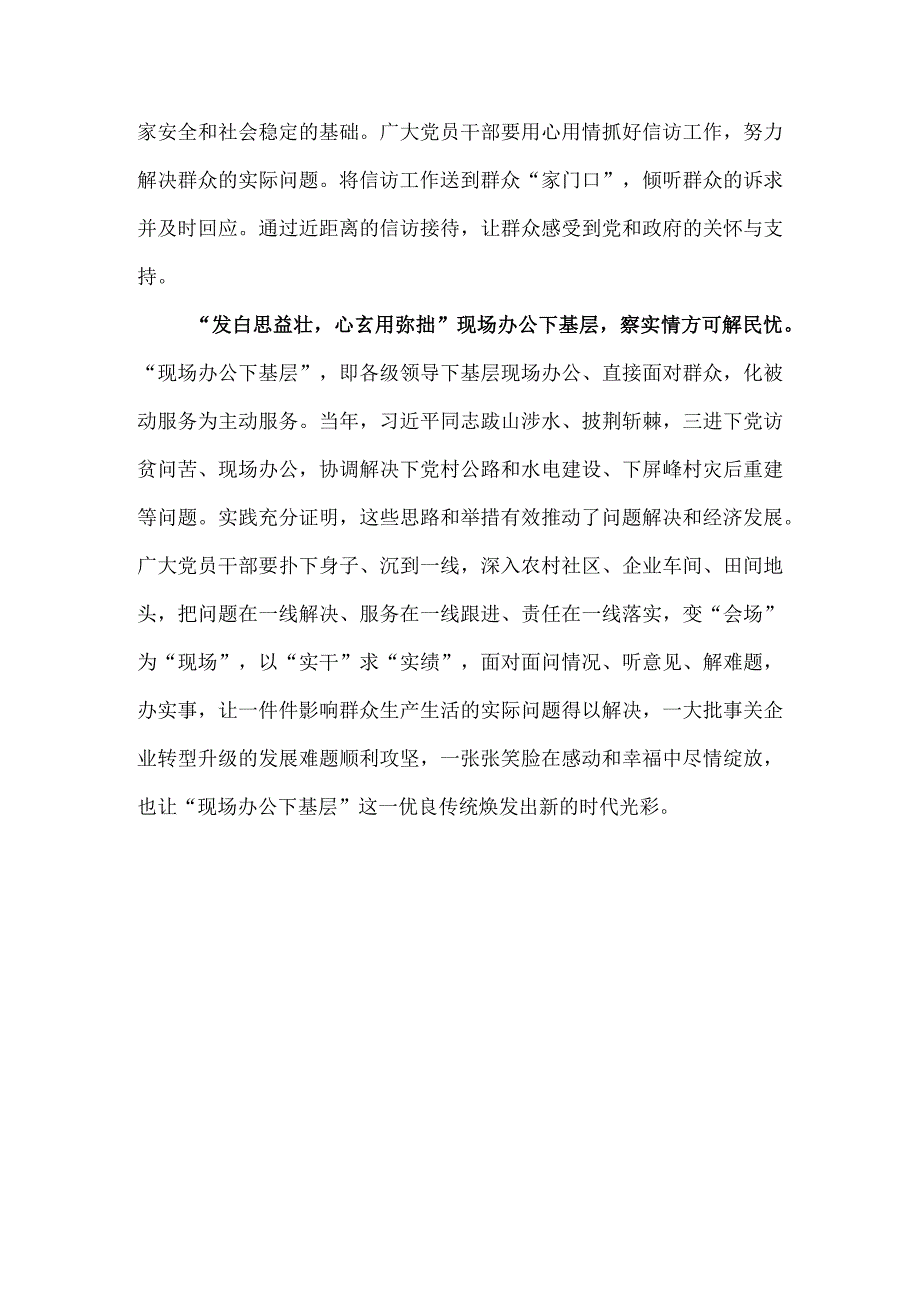 家安全和社会稳定的基础。广大党员干部要用心用情抓好信访工作，努力解决群众的实际问题。将信访工作送到群众“家门口”，倾听群众的诉求并及时回应。通过近距离的信访接待，让群众感受到党和政府的关怀与支持。

“发白思益壮，心玄用弥拙”现场办公下基层，察实情方可解民忧。“现场办公下基层”，即各级领导下基层现场办公、直接面对群众，化被动服务为主动服务。当年，习近平同志跋山涉水、披荆斩棘，三进下党访贫问苦、现场办公，协调解决下党村公路和水电建设、下屏峰村灾后重建等问题。实践充分证明，这些思路和举措有效推动了问题解决和经济发展。广大党员干部要扑下身子、沉到一线，深入农村社区、企业车间、田间地头，把问题在一线解决、服务在一线跟进、责任在一线落实，变“会场”为“现场”，以“实干”求“实绩”，面对面问情况、听意见、解难题，办实事，让一件件影响群众生产生活的实际问题得以解决，一大批事关企业转型升级的发展难题顺利攻坚，一张张笑脸在感动和幸福中尽情绽放，也让“现场办公下基层”这一优良传统焕发出新的时代光彩。